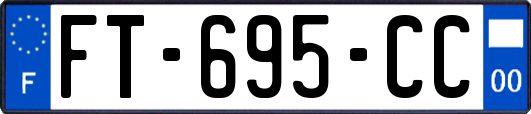 F

FT-695-CC

00